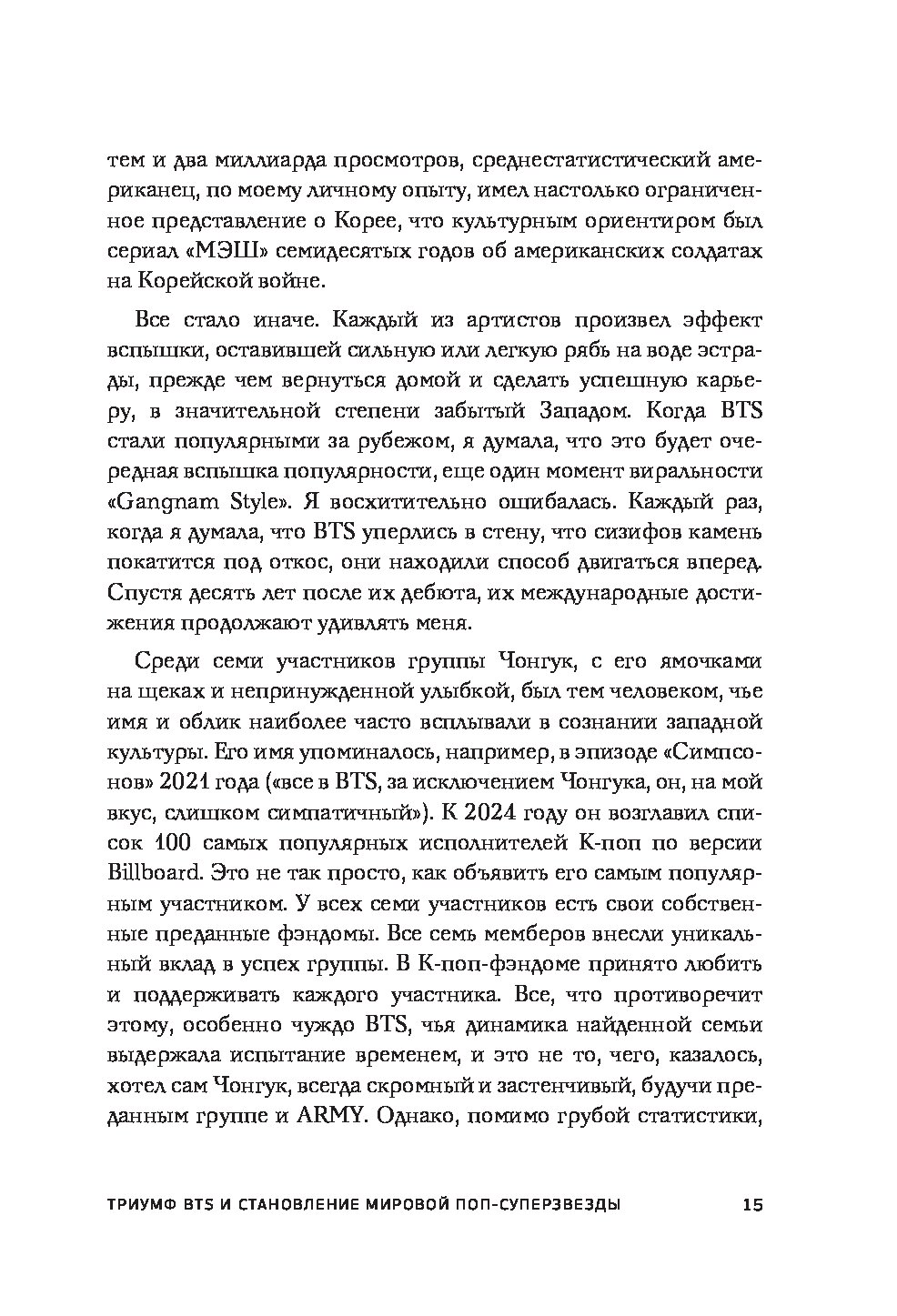 тем и два миллиарда просмотров, среднестатистический американец, по моему личному опыту, имел настолько ограниченное представление о Корее, что культурным ориентиром был сериал «МЭШ» семидесятых годов об американских солдатах на Корейской войне.

Все стало иначе. Каждый из артистов произвел эффект вспышки, оставившей сильную или легкую рябь на воде эстрады, прежде чем вернуться домой и сделать успешную карьеру, в значительной степени забытый Западом. Когда BTS стали популярными за рубежом, я думала, что это будет очередная вспышка популярности, еще один момент виральности «Gangnam Style». Я восхитительно ошибалась. Каждый раз, когда я думала, что BTS уперлись в стену, что сизифов камень покатится под откос, они находили способ двигаться вперед. Спустя десять лет после их дебюта, их международные достижения продолжают удивлять меня.

Среди семи участников группы Чонгук, с его ямочками на щеках и непринужденной улыбкой, был тем человеком, чье имя и облик наиболее часто всплывали в сознании западной культуры. Его имя упоминалось, например, в эпизоде «Симпсонов» 2021 года («все в BTS, за исключением Чонгука, он, на мой вкус, слишком симпатичный»). К 2024 году он возглавил список 100 самых популярных исполнителей К-поп по версии Billboard. Это не так просто, как объявить его самым популярным участником. У всех семи участников есть свои собственные преданные фэндомы. Все семь мемберов внесли уникальный вклад в успех группы. В К-поп-фэндоме принято любить и поддерживать каждого участника. Все, что противоречит этому, особенно чуждо BTS, чья динамика найденной семьи выдержала испытание временем, и это не то, чего, казалось, хотел сам Чонгук, всегда скромный и застенчивый, будучи преданным группе и ARMY. Однако, помимо грубой статистики,

ТРИУМФ BTS И СТАНОВЛЕНИЕ МИРОВОЙ ПОП-СУПЕРЗВЕЗДЫ 15